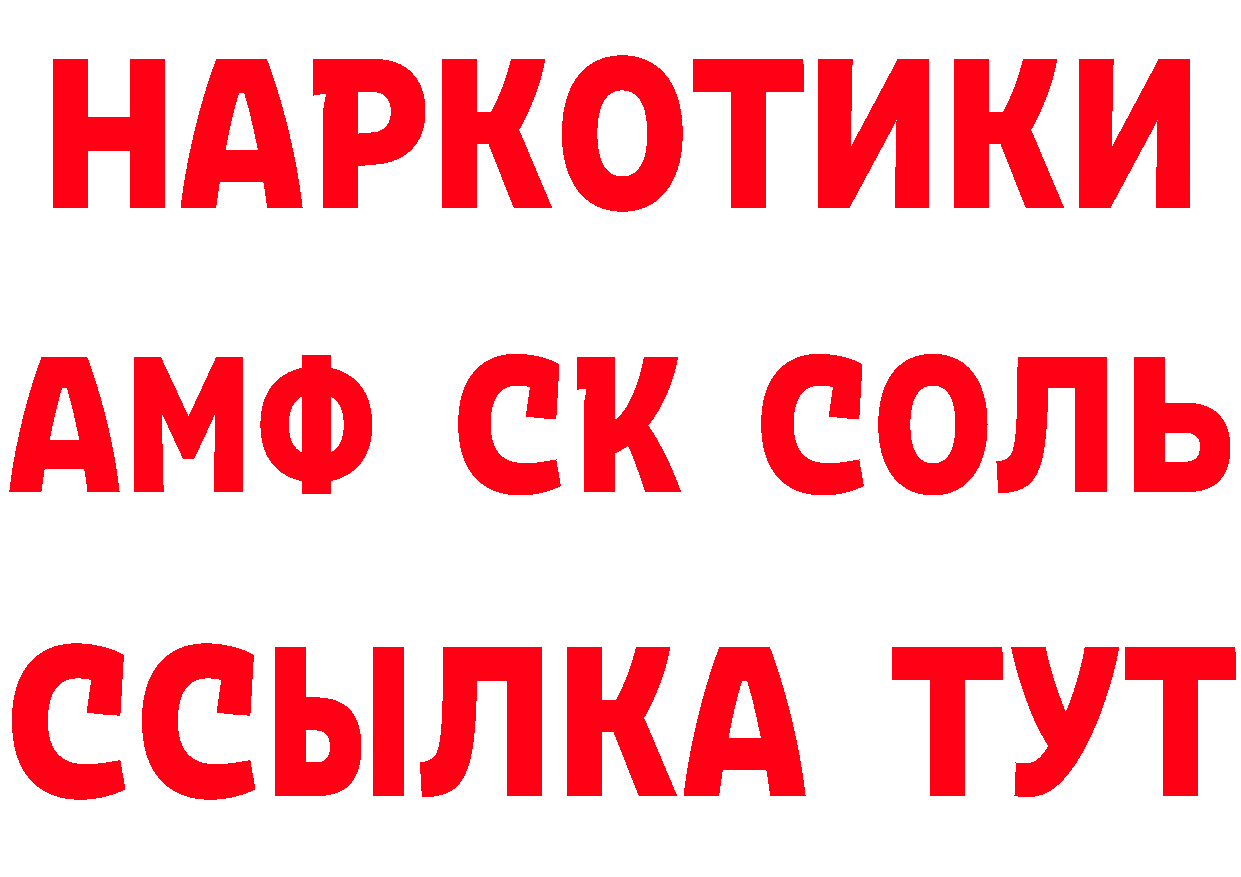 НАРКОТИКИ

АМФ СК СОЛЬ

ССЫЛКА ТУТ